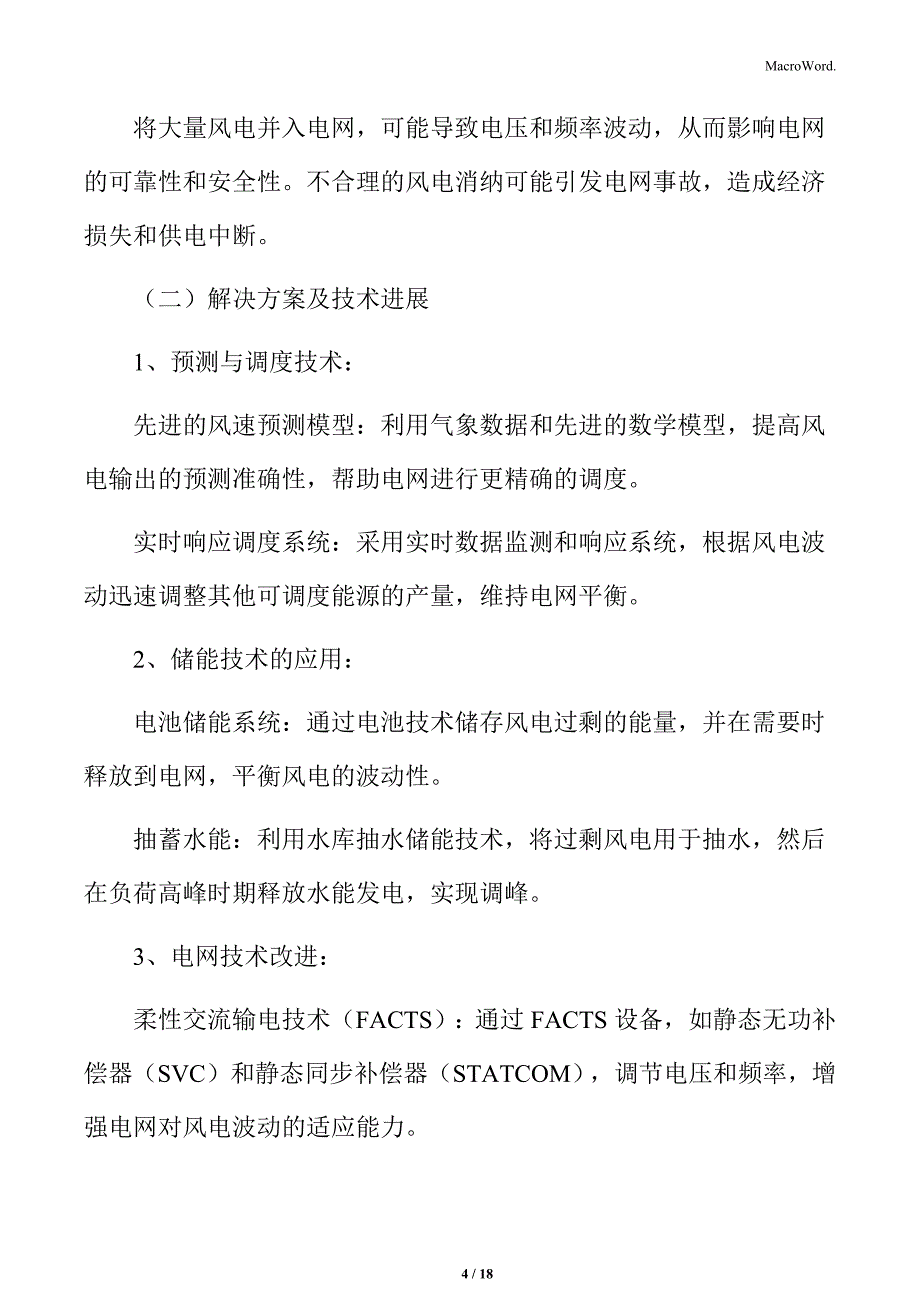 MacroWord.

将大量风电并入电网，可能导致电压和频率波动，从而影响电网的可靠性和安全性。不合理的风电消纳可能引发电网事故，造成经济损失和供电中断。

（二）解决方案及技术进展

1、预测与调度技术：

先进的风速预测模型：利用气象数据和先进的数学模型，提高风电输出的预测准确性，帮助电网进行更精确的调度。

实时响应调度系统：采用实时数据监测和响应系统，根据风电波动迅速调整其他可调度能源的产量，维持电网平衡。

2、储能技术的应用：

电池储能系统：通过电池技术储存风电过剩的能量，并在需要时释放到电网，平衡风电的波动性。

抽蓄水能：利用水库抽水储能技术，将过剩风电用于抽水，然后在负荷高峰时期释放水能发电，实现调峰。

3、电网技术改进：

柔性交流输电技术（FACTS）：通过 FACTS 设备，如静态无功补偿器（SVC）和静态同步补偿器（STATCOM），调节电压和频率，增强电网对风电波动的适应能力。

4 / 18